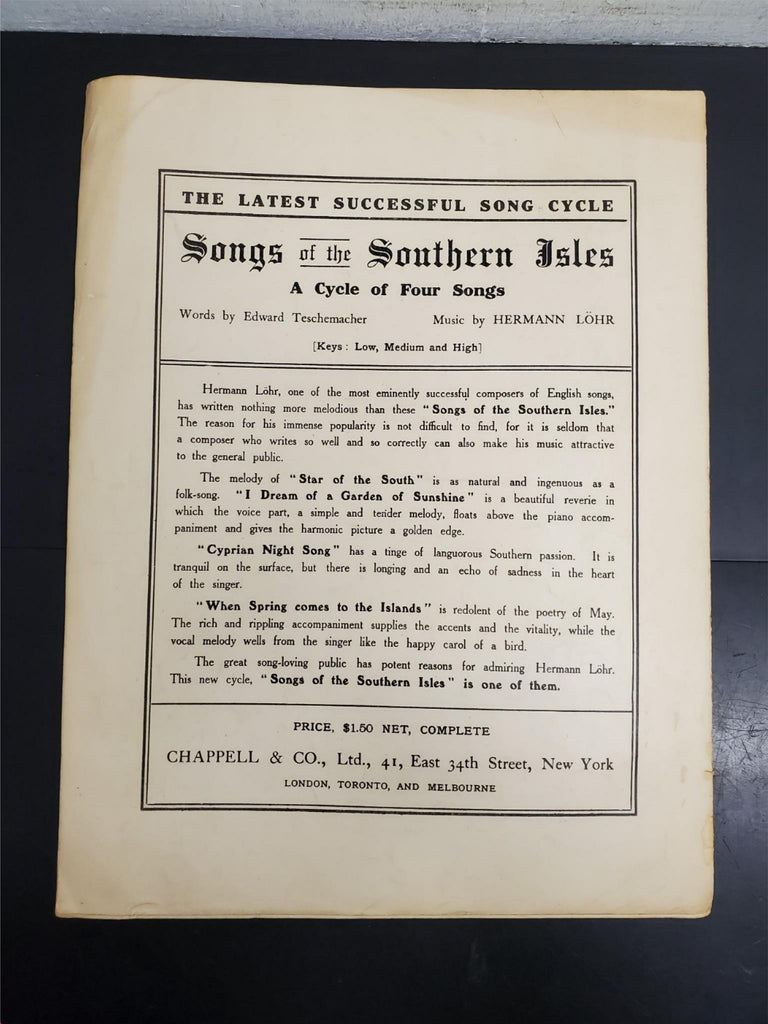 THE LATEST SUCCESSFUL SONG CYCLE

Songs of the Southern Isles

A Cycle of Four Songs

Words by Edward Teschemacher

Music by HERMANN LÖHR

[Keys: Low, Medium and High]

Hermann Löhr, one of the most eminently successful composers of English songs, has written nothing more melodious than these "Songs of the Southern Isles." The reason for his immense popularity is not difficult to find, for it is seldom that a composer who writes so well and so correctly can also make his music attractive to the general public.

The melody of "Star of the South" is as natural and ingenuous as a folk-song. "I Dream of a Garden of Sunshine" is a beautiful reverie in which the voice part, a simple and tender melody, floats above the piano accompaniment and gives the harmonic picture a golden edge.

"Cyprian Night Song" has a tinge of languorous Southern passion. It is tranquil on the surface, but there is longing and an echo of sadness in the heart of the singer.

"When Spring comes to the Islands" is redolent of the poetry of May. The rich and rippling accompaniment supplies the accents and the vitality, while the vocal melody wells from the singer like the happy carol of a bird.

The great song-loving public has potent reasons for admiring Hermann Löhr. This new cycle, "Songs of the Southern Isles" is one of them.

PRICE, $1.50 NET, COMPLETE

CHAPPELL & CO., Ltd., 41, East 34th Street, New York

LONDON, TORONTO, AND MELBOURNE